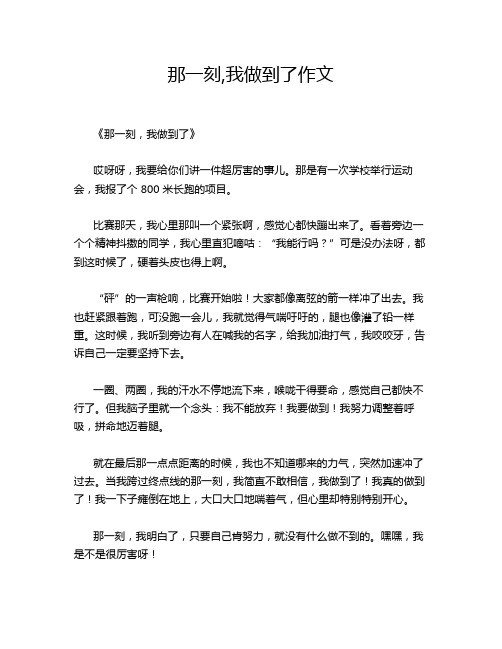 那一刻,我做到了作文

《那一刻，我做到了》

哎呀呀，我要给你们讲一件超厉害的事儿。那是有一次学校举行运动会，我报了个 800 米长跑的项目。

比赛那天，我心里那叫一个紧张啊，感觉心都快蹦出来了。看着旁边一个个精神抖擞的同学，我心里直犯嘀咕：“我能行吗？”可是没办法呀，都到这时候了，硬着头皮也得上啊。

“砰”的一声枪响，比赛开始啦！大家都像离弦的箭一样冲了出去。我也赶紧跟着跑，可没跑一会儿，我就觉得气喘吁吁的，腿也像灌了铅一样重。这时候，我听到旁边有人在喊我的名字，给我加油打气，我咬咬牙，告诉自己一定要坚持下去。

一圈、两圈，我的汗水不停地流下来，喉咙干得要命，感觉自己都快不行了。但我脑子里就一个念头：我不能放弃！我要做到！我努力调整着呼吸，拼命地迈着腿。

就在最后那一点点距离的时候，我也不知道哪来的力气，突然加速冲了过去。当我跨过终点线的那一刻，我简直不敢相信，我做到了！我真的做到了！我一下子瘫倒在地上，大口大口地喘着气，但心里却特别特别开心。

那一刻，我明白了，只要自己肯努力，就没有什么做不到的。嘿嘿，我是不是很厉害呀！